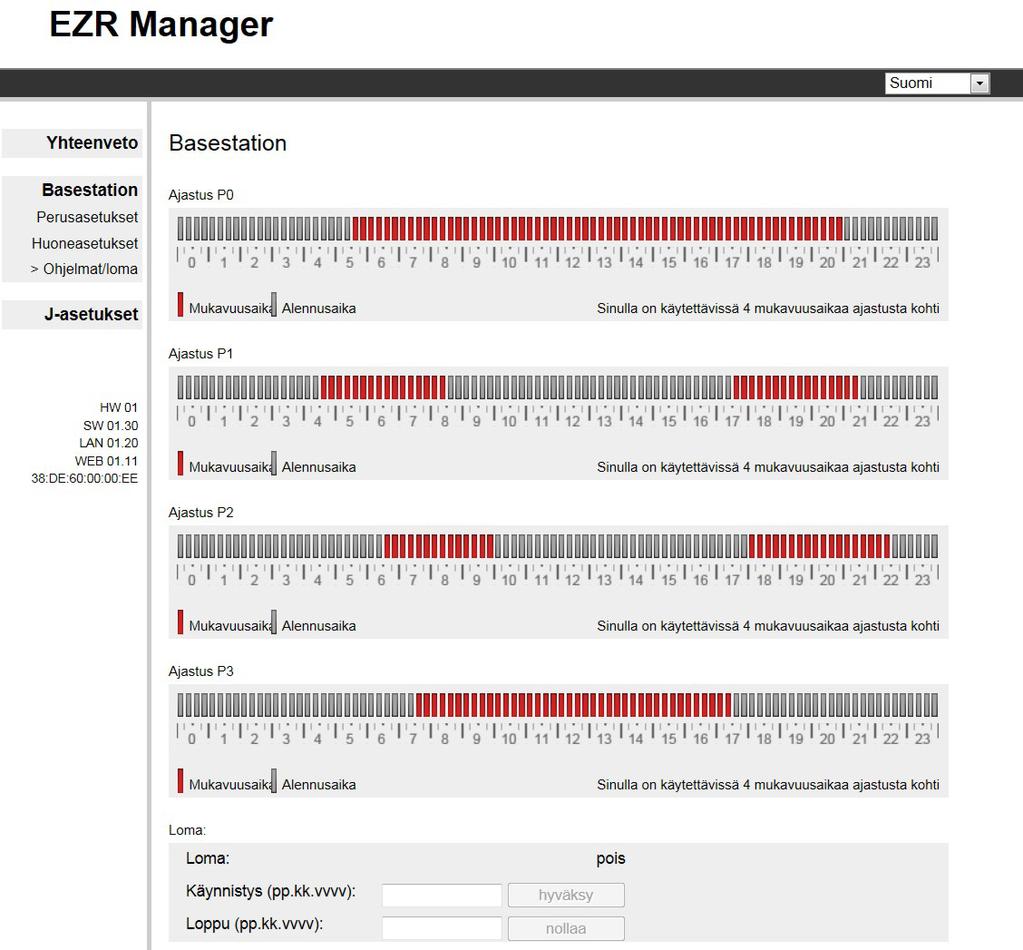 EZR Manager

Suomi

Yhteenveto

Basestation
Perusasetukset
Huoneasetukset
> Ohjelmat/loma

J-asetukset

HW 01
SW 01.30
LAN 01.20
WEB 01.11
38:DE:60:00:00:EE

Basestation

Ajastus P0

0 1 2 3 4 5 6 7 8 9 10 11 12 13 14 15 16 17 18 19 20 21 22 23

Mukavuusaika Alennusaika Sinulla on käytettävissä 4 mukavuusaikaa ajastusta kohti

Ajastus P1

0 1 2 3 4 5 6 7 8 9 10 11 12 13 14 15 16 17 18 19 20 21 22 23

Mukavuusaika Alennusaika Sinulla on käytettävissä 4 mukavuusaikaa ajastusta kohti

Ajastus P2

0 1 2 3 4 5 6 7 8 9 10 11 12 13 14 15 16 17 18 19 20 21 22 23

Mukavuusaika Alennusaika Sinulla on käytettävissä 4 mukavuusaikaa ajastusta kohti

Ajastus P3

0 1 2 3 4 5 6 7 8 9 10 11 12 13 14 15 16 17 18 19 20 21 22 23

Mukavuusaika Alennusaika Sinulla on käytettävissä 4 mukavuusaikaa ajastusta kohti

Loma:

Loma: pois

Käynnistys (pp.kk.vvvv): hyväksy

Loppu (pp.kk.vvvv): nollaa